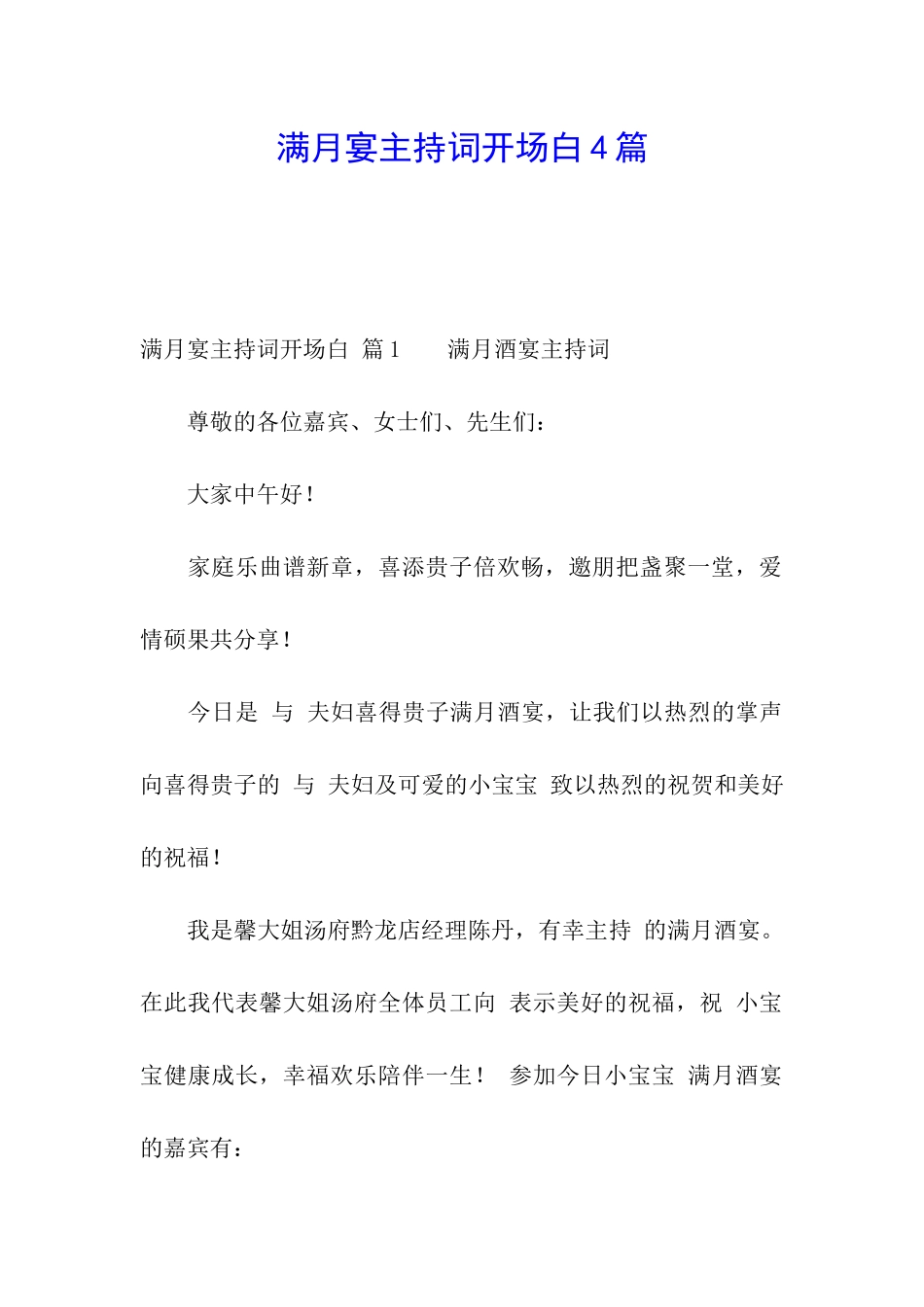 满月宴主持词开场白4篇

满月宴主持词开场白 篇1　　满月酒宴主持词

尊敬的各位嘉宾、女士们、先生们：

大家中午好！

家庭乐曲谱新章，喜添贵子倍欢畅，邀朋把盏聚一堂，爱情硕果共分享！

今日是 与 夫妇喜得贵子满月酒宴，让我们以热烈的掌声向喜得贵子的 与 夫妇及可爱的小宝宝 致以热烈的祝贺和美好的祝福！

我是馨大姐汤府黔龙店经理陈丹，有幸主持 的满月酒宴。在此我代表馨大姐汤府全体员工向 表示美好的祝福，祝 小宝宝健康成长，幸福欢乐陪伴一生！ 参加今日小宝宝 满月酒宴的嘉宾有：